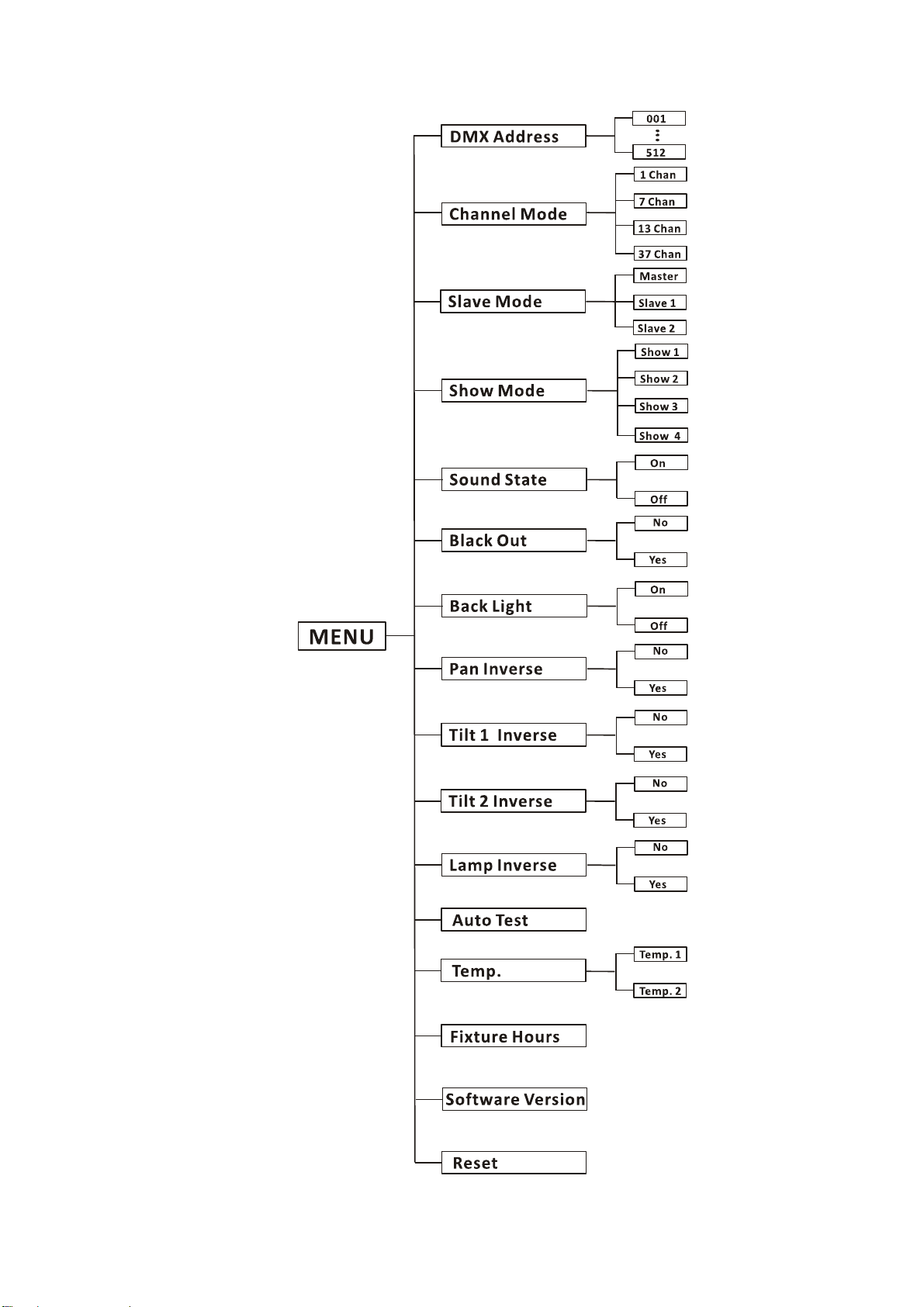 MENU

DMX Address
001
⋮
512

Channel Mode
1 Chan
7 Chan
13 Chan
37 Chan

Slave Mode
Master
Slave 1
Slave 2

Show Mode
Show 1
Show 2
Show 3
Show 4

Sound State
On
Off

Black Out
No
Yes

Back Light
On
Off

Pan Inverse
No
Yes

Tilt 1 Inverse
No
Yes

Tilt 2 Inverse
No
Yes

Lamp Inverse
No
Yes

Auto Test

Temp.
Temp. 1
Temp. 2

Fixture Hours

Software Version

Reset